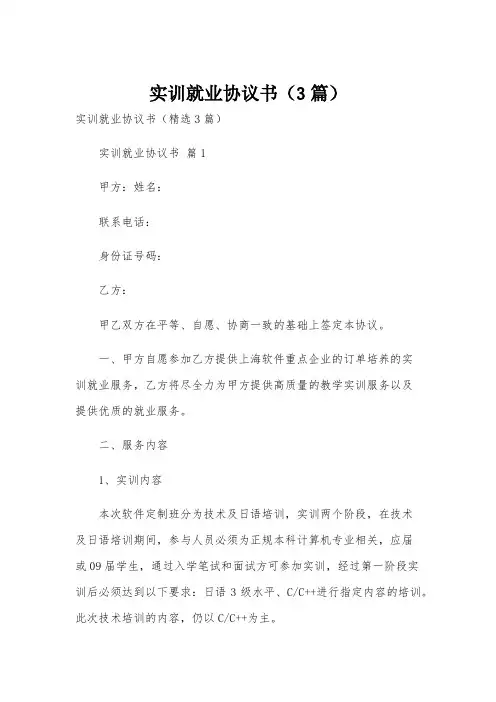 实训就业协议书（3篇）

实训就业协议书（精选3篇）

实训就业协议书 篇1

甲方：姓名：

联系电话：

身份证号码：

乙方：

甲乙双方在平等、自愿、协商一致的基础上签定本协议。

一、甲方自愿参加乙方提供上海软件重点企业的订单培养的实训就业服务，乙方将尽全力为甲方提供高质量的教学实训服务以及提供优质的就业服务。

二、服务内容

1、实训内容

本次软件定制班分为技术及日语培训，实训两个阶段，在技术及日语培训期间，参与人员必须为正规本科计算机专业相关，应届或09届学生，通过入学笔试和面试方可参加实训，经过第一阶段实训后必须达到以下要求：日语3级水平、C/C++进行指定内容的培训。此次技术培训的内容，仍以C/C++为主。